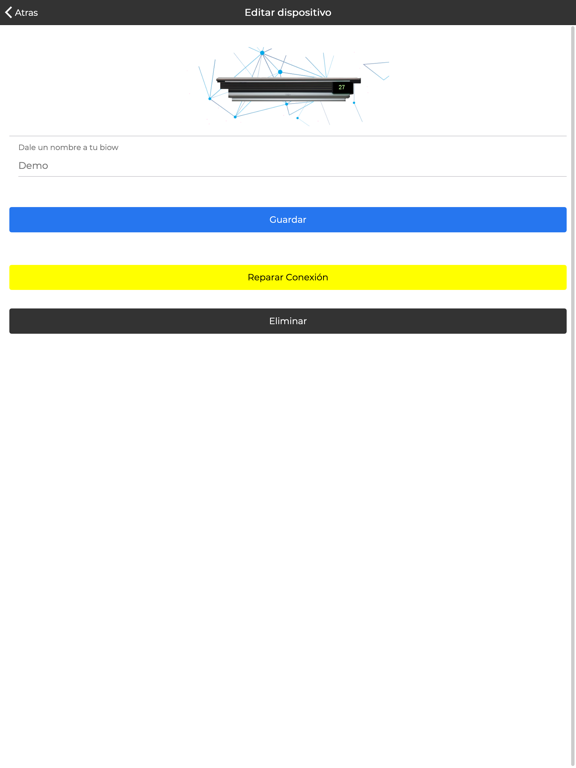 Atras

Editar dispositivo

27

Dale un nombre a tu biow

Demo

Guardar

Reparar Conexión

Eliminar